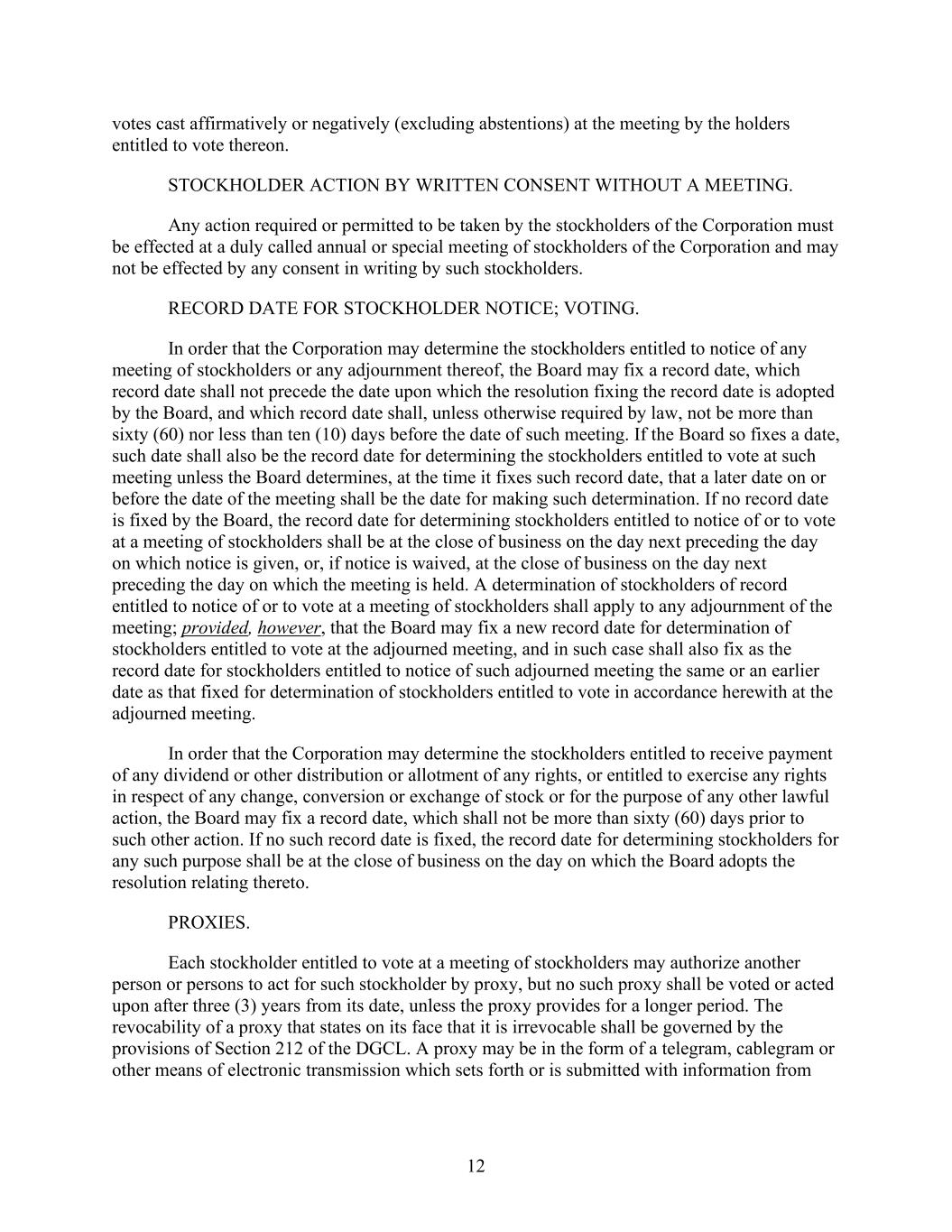 votes cast affirmatively or negatively (excluding abstentions) at the meeting by the holders entitled to vote thereon.

STOCKHOLDER ACTION BY WRITTEN CONSENT WITHOUT A MEETING.

Any action required or permitted to be taken by the stockholders of the Corporation must be effected at a duly called annual or special meeting of stockholders of the Corporation and may not be effected by any consent in writing by such stockholders.

RECORD DATE FOR STOCKHOLDER NOTICE; VOTING.

In order that the Corporation may determine the stockholders entitled to notice of any meeting of stockholders or any adjournment thereof, the Board may fix a record date, which record date shall not precede the date upon which the resolution fixing the record date is adopted by the Board, and which record date shall, unless otherwise required by law, not be more than sixty (60) nor less than ten (10) days before the date of such meeting. If the Board so fixes a date, such date shall also be the record date for determining the stockholders entitled to vote at such meeting unless the Board determines, at the time it fixes such record date, that a later date on or before the date of the meeting shall be the date for making such determination. If no record date is fixed by the Board, the record date for determining stockholders entitled to notice of or to vote at a meeting of stockholders shall be at the close of business on the day next preceding the day on which notice is given, or, if notice is waived, at the close of business on the day next preceding the day on which the meeting is held. A determination of stockholders of record entitled to notice of or to vote at a meeting of stockholders shall apply to any adjournment of the meeting; provided, however, that the Board may fix a new record date for determination of stockholders entitled to vote at the adjourned meeting, and in such case shall also fix as the record date for stockholders entitled to notice of such adjourned meeting the same or an earlier date as that fixed for determination of stockholders entitled to vote in accordance herewith at the adjourned meeting.

In order that the Corporation may determine the stockholders entitled to receive payment of any dividend or other distribution or allotment of any rights, or entitled to exercise any rights in respect of any change, conversion or exchange of stock or for the purpose of any other lawful action, the Board may fix a record date, which shall not be more than sixty (60) days prior to such other action. If no such record date is fixed, the record date for determining stockholders for any such purpose shall be at the close of business on the day on which the Board adopts the resolution relating thereto.

PROXIES.

Each stockholder entitled to vote at a meeting of stockholders may authorize another person or persons to act for such stockholder by proxy, but no such proxy shall be voted or acted upon after three (3) years from its date, unless the proxy provides for a longer period. The revocability of a proxy that states on its face that it is irrevocable shall be governed by the provisions of Section 212 of the DGCL. A proxy may be in the form of a telegram, cablegram or other means of electronic transmission which sets forth or is submitted with information from

12